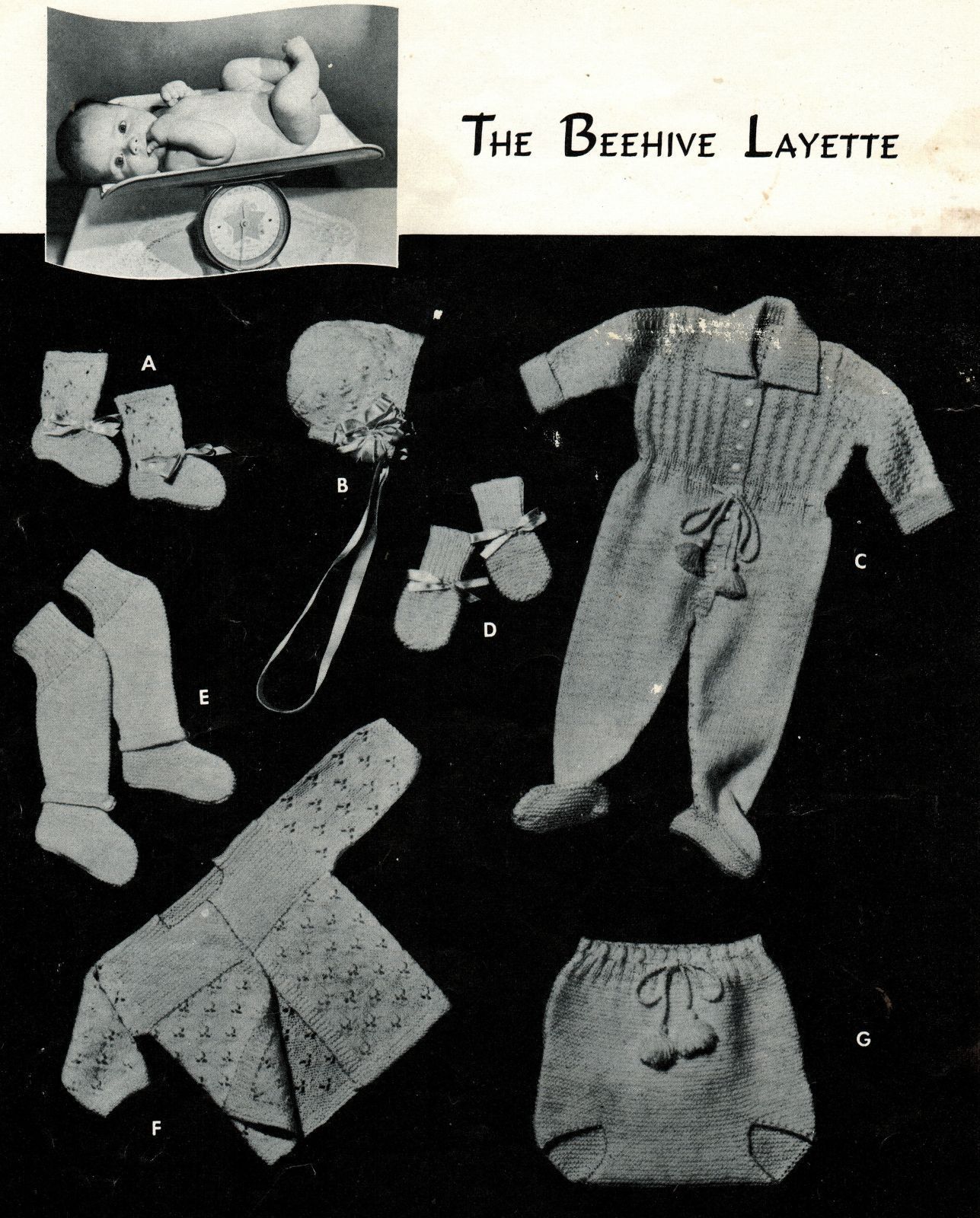 THE BEEHIVE LAYETTE

A

B

C

D

E

F

G